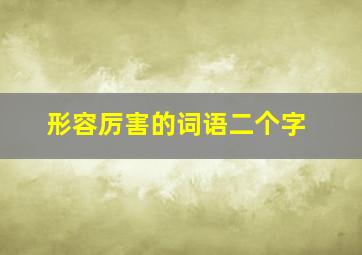 形容厉害的词语二个字